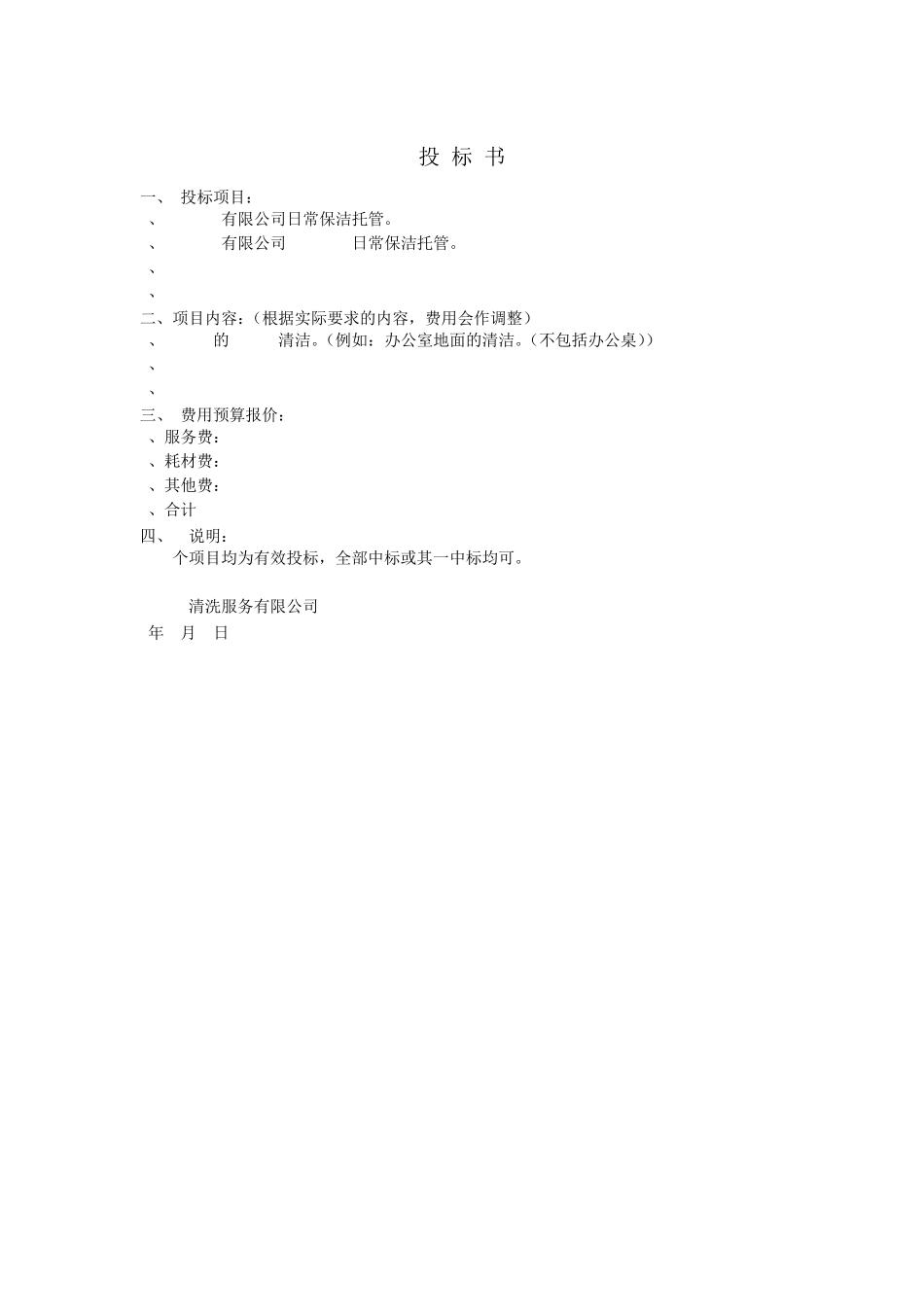 投 标 书

一、 投标项目：

、 有限公司日常保洁托管。

、 有限公司 日常保洁托管。

、

、

二、项目内容：（根据实际要求的内容，费用会作调整）

、 的 清洁。（例如：办公室地面的清洁。（不包括办公桌））

、

、

三、 费用预算报价：

、服务费：

、耗材费：

、其他费：

、合计

四、 说明：

个项目均为有效投标，全部中标或其一中标均可。

清洗服务有限公司

年 月 日